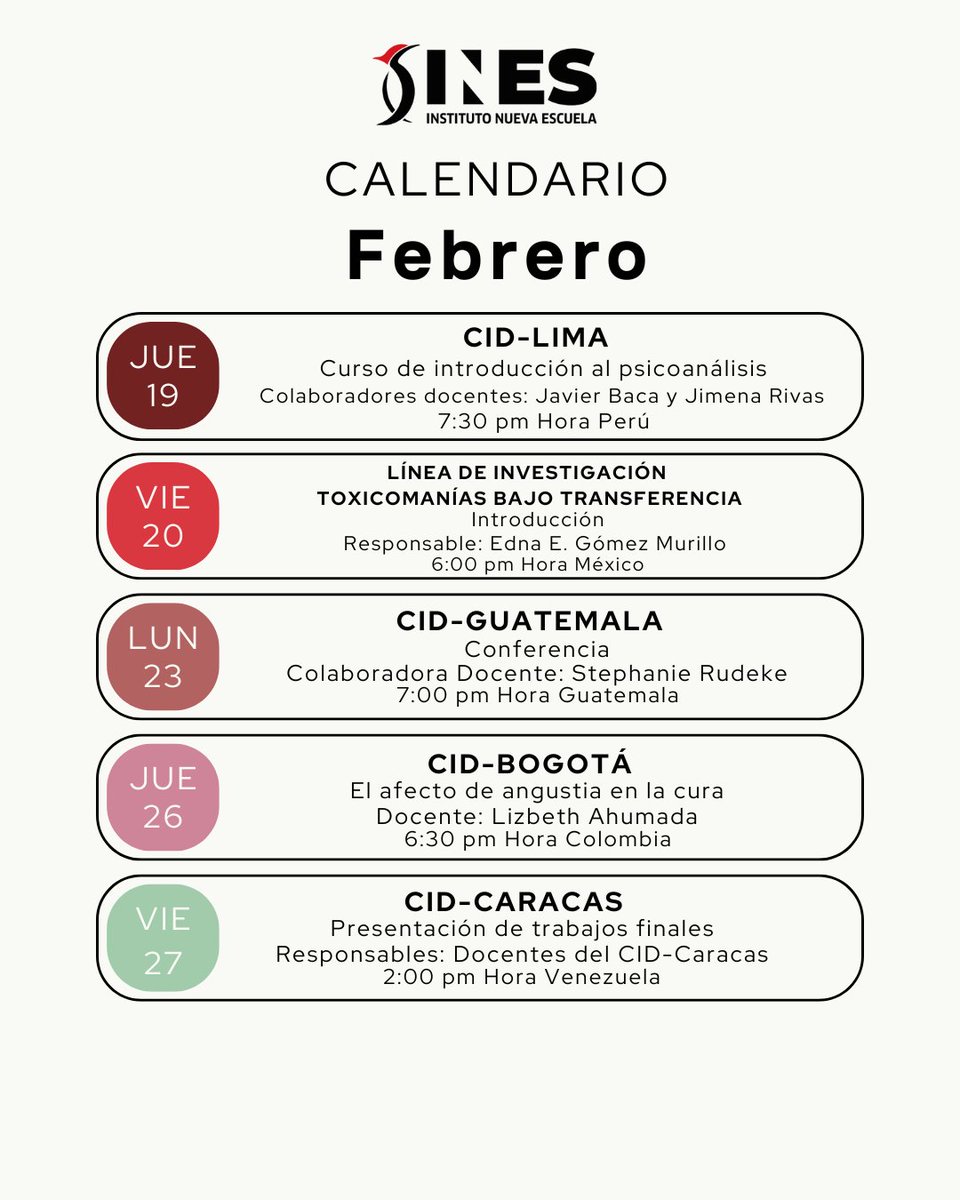 INES
INSTITUTO NUEVA ESCUELA

CALENDARIO
Febrero

JUE 19
CID-LIMA
Curso de introducción al psicoanálisis
Colaboradores docentes: Javier Baca y Jimena Rivas
7:30 pm Hora Perú

VIE 20
LÍNEA DE INVESTIGACIÓN
TOXICOMANÍAS BAJO TRANSFERENCIA
Introducción
Responsable: Edna E. Gómez Murillo
6:00 pm Hora México

LUN 23
CID-GUATEMALA
Conferencia
Colaboradora Docente: Stephanie Rudeke
7:00 pm Hora Guatemala

JUE 26
CID-BOGOTÁ
El afecto de angustia en la cura
Docente: Lizbeth Ahumada
6:30 pm Hora Colombia

VIE 27
CID-CARACAS
Presentación de trabajos finales
Responsables: Docentes del CID-Caracas
2:00 pm Hora Venezuela